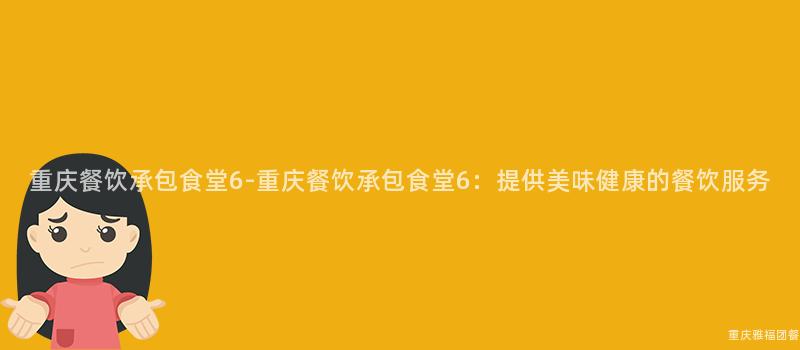 重庆餐饮承包食堂6-重庆餐饮承包食堂6：提供美味健康的餐饮服务

重庆雅福团餐